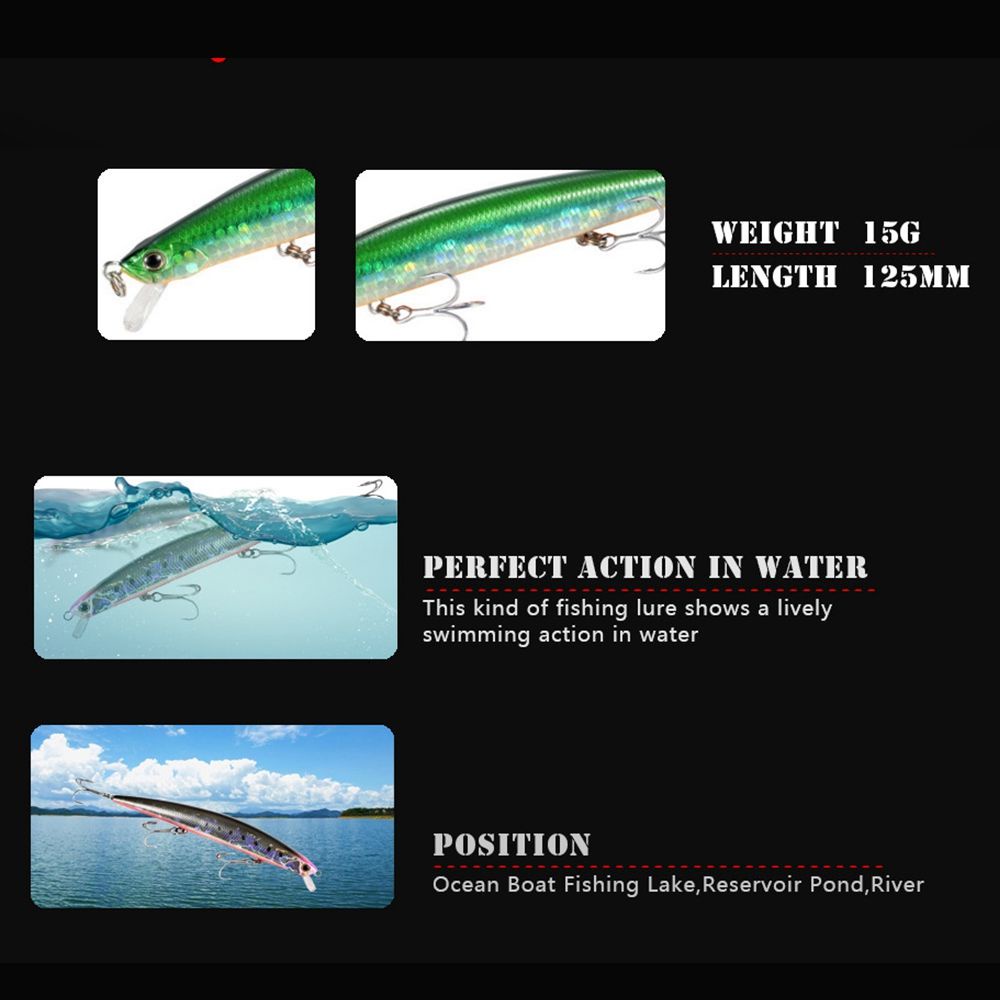 WEIGHT 15G
LENGTH 125MM

PERFECT ACTION IN WATER
This kind of fishing lure shows a lively swimming action in water

POSITION
Ocean Boat Fishing Lake,Reservoir Pond,River